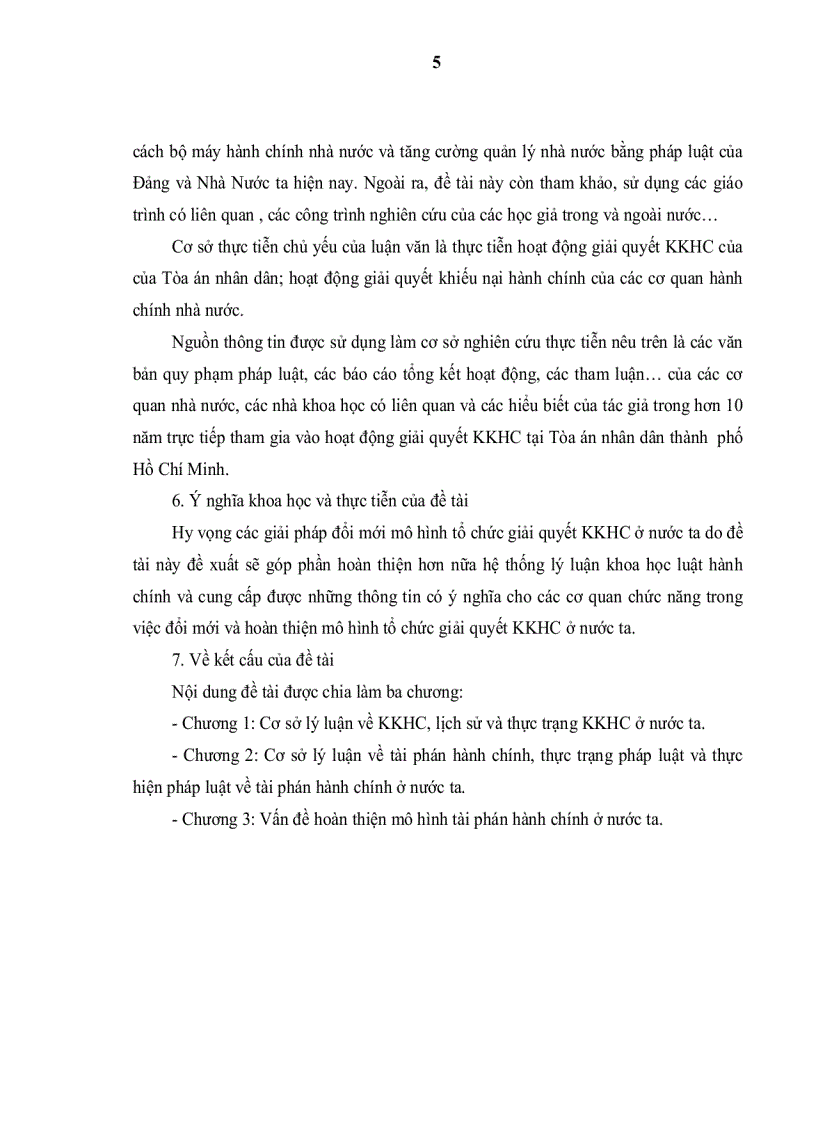 5

cách bộ máy hành chính nhà nước và tăng cường quản lý nhà nước bằng pháp luật của Đảng và Nhà Nước ta hiện nay. Ngoài ra, đề tài này còn tham khảo, sử dụng các giáo trình có liên quan , các công trình nghiên cứu của các học giả trong và ngoài nước…

Cơ sở thực tiễn chủ yếu của luận văn là thực tiễn hoạt động giải quyết KKHC của của Tòa án nhân dân; hoạt động giải quyết khiếu nại hành chính của các cơ quan hành chính nhà nước.

Nguồn thông tin được sử dụng làm cơ sở nghiên cứu thực tiễn nêu trên là các văn bản quy phạm pháp luật, các báo cáo tổng kết hoạt động, các tham luận… của các cơ quan nhà nước, các nhà khoa học có liên quan và các hiểu biết của tác giả trong hơn 10 năm trực tiếp tham gia vào hoạt động giải quyết KKHC tại Tòa án nhân dân thành phố Hồ Chí Minh.

6. Ý nghĩa khoa học và thực tiễn của đề tài

Hy vọng các giải pháp đổi mới mô hình tổ chức giải quyết KKHC ở nước ta do đề tài này đề xuất sẽ góp phần hoàn thiện hơn nữa hệ thống lý luận khoa học luật hành chính và cung cấp được những thông tin có ý nghĩa cho các cơ quan chức năng trong việc đổi mới và hoàn thiện mô hình tổ chức giải quyết KKHC ở nước ta.

7. Về kết cấu của đề tài

Nội dung đề tài được chia làm ba chương:

- Chương 1: Cơ sở lý luận về KKHC, lịch sử và thực trạng KKHC ở nước ta.

- Chương 2: Cơ sở lý luận về tài phán hành chính, thực trạng pháp luật và thực hiện pháp luật về tài phán hành chính ở nước ta.

- Chương 3: Vấn đề hoàn thiện mô hình tài phán hành chính ở nước ta.